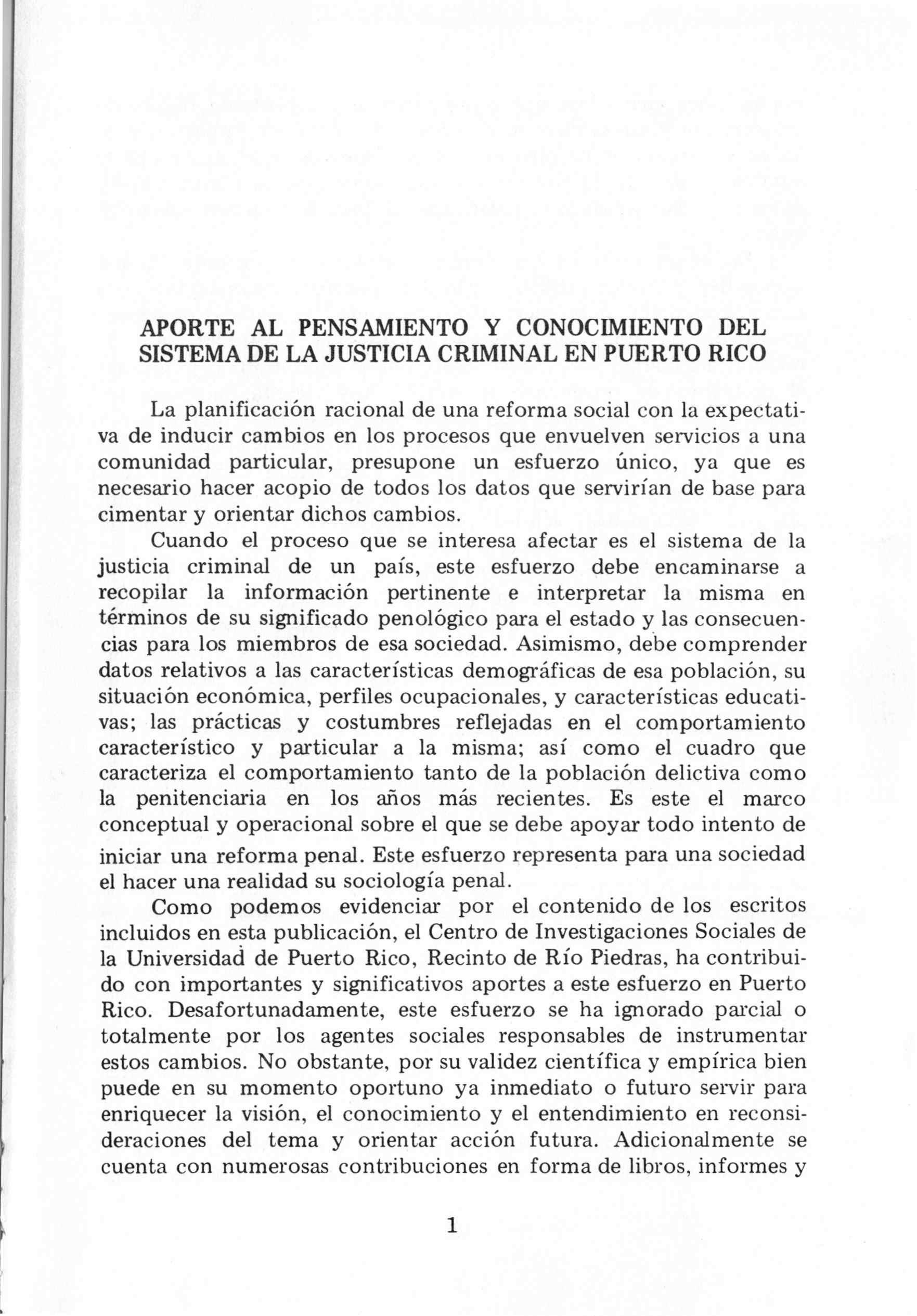 APORTE AL PENSAMIENTO Y CONOCIMIENTO DEL SISTEMA DE LA JUSTICIA CRIMINAL EN PUERTO RICO

La planificación racional de una reforma social con la expectativa de inducir cambios en los procesos que envuelven servicios a una comunidad particular, presupone un esfuerzo único, ya que es necesario hacer acopio de todos los datos que servirían de base para cimentar y orientar dichos cambios.

Cuando el proceso que se interesa afectar es el sistema de la justicia criminal de un país, este esfuerzo debe encaminarse a recopilar la información pertinente e interpretar la misma en términos de su significado penológico para el estado y las consecuencias para los miembros de esa sociedad. Asimismo, debe comprender datos relativos a las características demográficas de esa población, su situación económica, perfiles ocupacionales, y características educativas; las prácticas y costumbres reflejadas en el comportamiento característico y particular a la misma; así como el cuadro que caracteriza el comportamiento tanto de la población delictiva como la penitenciaria en los años más recientes. Es este el marco conceptual y operacional sobre el que se debe apoyar todo intento de iniciar una reforma penal. Este esfuerzo representa para una sociedad el hacer una realidad su sociología penal.

Como podemos evidenciar por el contenido de los escritos incluidos en esta publicación, el Centro de Investigaciones Sociales de la Universidad de Puerto Rico, Recinto de Río Piedras, ha contribuido con importantes y significativos aportes a este esfuerzo en Puerto Rico. Desafortunadamente, este esfuerzo se ha ignorado parcial o totalmente por los agentes sociales responsables de instrumentar estos cambios. No obstante, por su validez científica y empírica bien puede en su momento oportuno ya inmediato o futuro servir para enriquecer la visión, el conocimiento y el entendimiento en reconsideraciones del tema y orientar acción futura. Adicionalmente se cuenta con numerosas contribuciones en forma de libros, informes y

1